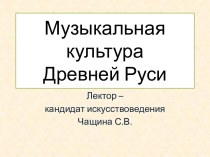 Музыкальная культура Древней Руси

Лектор –
кандидат искусствоведения
Чащина С.В.